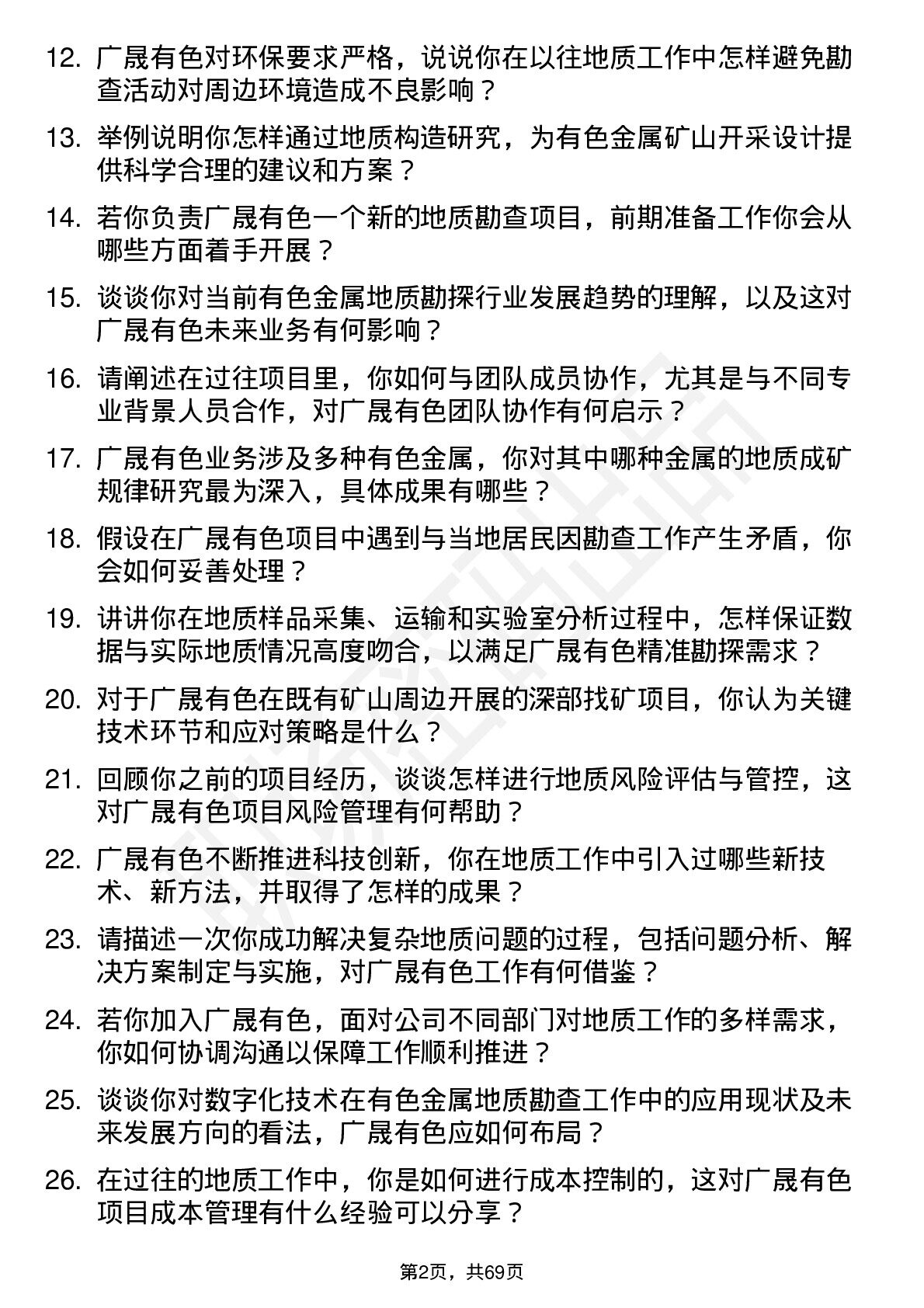 12. 广晟有色对环保要求严格，说说你在以往地质工作中怎样避免勘查活动对周边环境造成不良影响？

13. 举例说明你怎样通过地质构造研究，为有色金属矿山开采设计提供科学合理的建议和方案？

14. 若你负责广晟有色一个新的地质勘查项目，前期准备工作你会从哪些方面着手开展？

15. 谈谈你对当前有色金属地质勘探行业发展趋势的理解，以及这对广晟有色未来业务有何影响？

16. 请阐述在过往项目里，你如何与团队成员协作，尤其是与不同专业背景人员合作，对广晟有色团队协作有何启示？

17. 广晟有色业务涉及多种有色金属，你对其中哪种金属的地质成矿规律研究最为深入，具体成果有哪些？

18. 假设在广晟有色项目中遇到与当地居民因勘查工作产生矛盾，你会如何妥善处理？

19. 讲讲你在地质样品采集、运输和实验室分析过程中，怎样保证数据与实际地质情况高度吻合，以满足广晟有色精准勘探需求？

20. 对于广晟有色在既有矿山周边开展的深部找矿项目，你认为关键技术环节和应对策略是什么？

21. 回顾你之前的项目经历，谈谈怎样进行地质风险评估与管控，这对广晟有色项目风险管理有何帮助？

22. 广晟有色不断推进科技创新，你在地质工作中引入过哪些新技术、新方法，并取得了怎样的成果？

23. 请描述一次你成功解决复杂地质问题的过程，包括问题分析、解决方案制定与实施，对广晟有色工作有何借鉴？

24. 若你加入广晟有色，面对公司不同部门对地质工作的多样需求，你如何协调沟通以保障工作顺利推进？

25. 谈谈你对数字化技术在有色金属地质勘查工作中的应用现状及未来发展方向的看法，广晟有色应如何布局？

26. 在过往的地质工作中，你是如何进行成本控制的，这对广晟有色项目成本管理有什么经验可以分享？

第2页，共69页